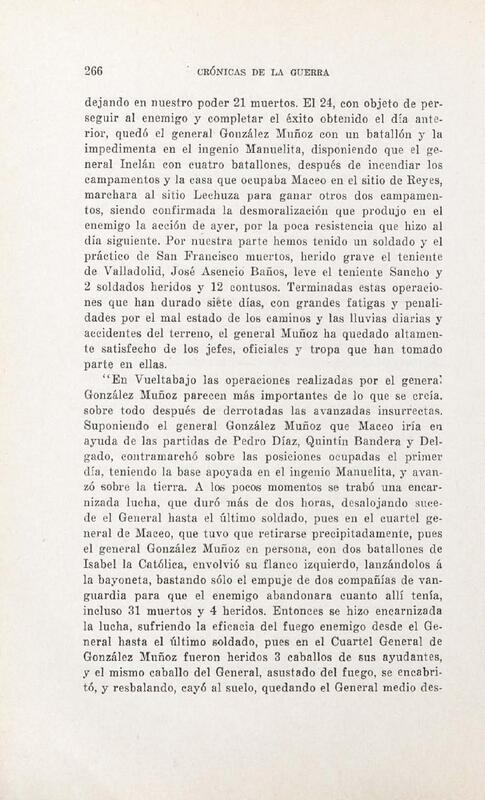 266 CRÓNICAS DE LA GUERRA

dejando en nuestro poder 21 muertos. El 24, con objeto de perseguir al enemigo y completar el éxito obtenido el día anterior, quedó el general González Muñoz con un batallón y la impedimenta en el ingenio Manuelita, disponiendo que el general Inclán con cuatro batallones, después de incendiar los campamentos y la casa que ocupaba Maceo en el sitio de Reyes, marchara al sitio Lechuza para ganar otros dos campamentos, siendo confirmada la desmoralización que produjo en el enemigo la acción de ayer, por la poca resistencia que hizo al día siguiente. Por nuestra parte hemos tenido un soldado y el práctico de San Francisco muertos, herido grave el teniente de Valladolid, José Asencio Baños, leve el teniente Sancho y 2 soldados heridos y 12 contusos. Terminadas estas operaciones que han durado siete días, con grandes fatigas y penalidades por el mal estado de los caminos y las lluvias diarias y accidentes del terreno, el general Muñoz ha quedado altamente satisfecho de los jefes, oficiales y tropa que han tomado parte en ellas.

"En Vueltabajo las operaciones realizadas por el general González Muñoz parecen más importantes de lo que se creía. sobre todo después de derrotadas las avanzadas insurrectas. Suponiendo el general González Muñoz que Maceo iría en ayuda de las partidas de Pedro Díaz, Quintín Bandera y Delgado, contramarchó sobre las posiciones ocupadas el primer día, teniendo la base apoyada en el ingenio Manuelita, y avanzó sobre la tierra. A los pocos momentos se trabó una encarnizada lucha, que duró más de dos horas, desalojando sucede el General hasta el último soldado, pues en el cuartel general de Maceo, que tuvo que retirarse precipitadamente, pues el general González Muñoz en persona, con dos batallones de Isabel la Católica, envolvió su flanco izquierdo, lanzándolos á la bayoneta, bastando sólo el empuje de dos compañías de vanguardia para que el enemigo abandonara cuanto allí tenía, incluso 31 muertos y 4 heridos. Entonces se hizo encarnizada la lucha, sufriendo la eficacia del fuego enemigo desde el General hasta el último soldado, pues en el Cuartel General de González Muñoz fueron heridos 3 caballos de sus ayudantes, y el mismo caballo del General, asustado del fuego, se encabritó, y resbalando, cayó al suelo, quedando el General medio des-